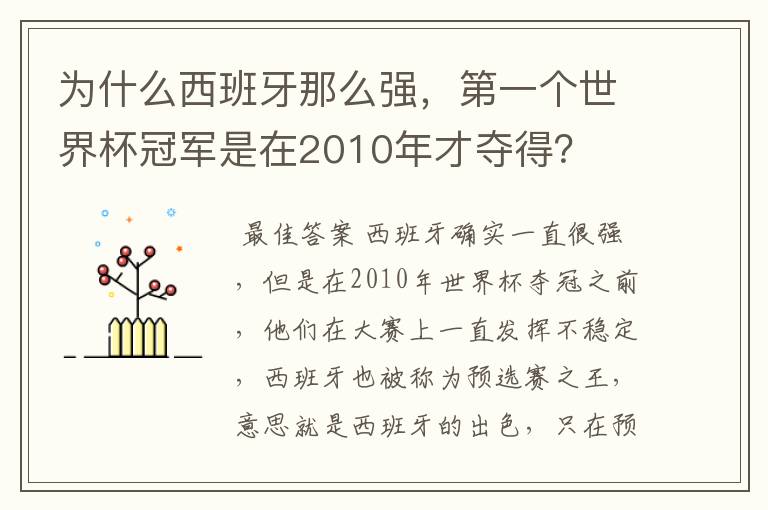 为什么西班牙那么强，第一个世界杯冠军是在2010年才夺得?

最佳答案 西班牙确实一直很强，但是在2010年世界杯夺冠之前，他们在大赛上一直发挥不稳定，西班牙也被称为预选赛之王，意思就是西班牙的出色，只在预